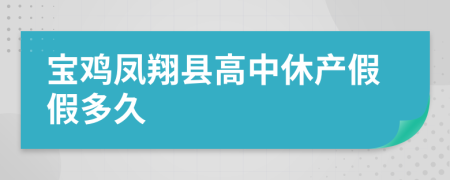 宝鸡凤翔县高中休产假假多久